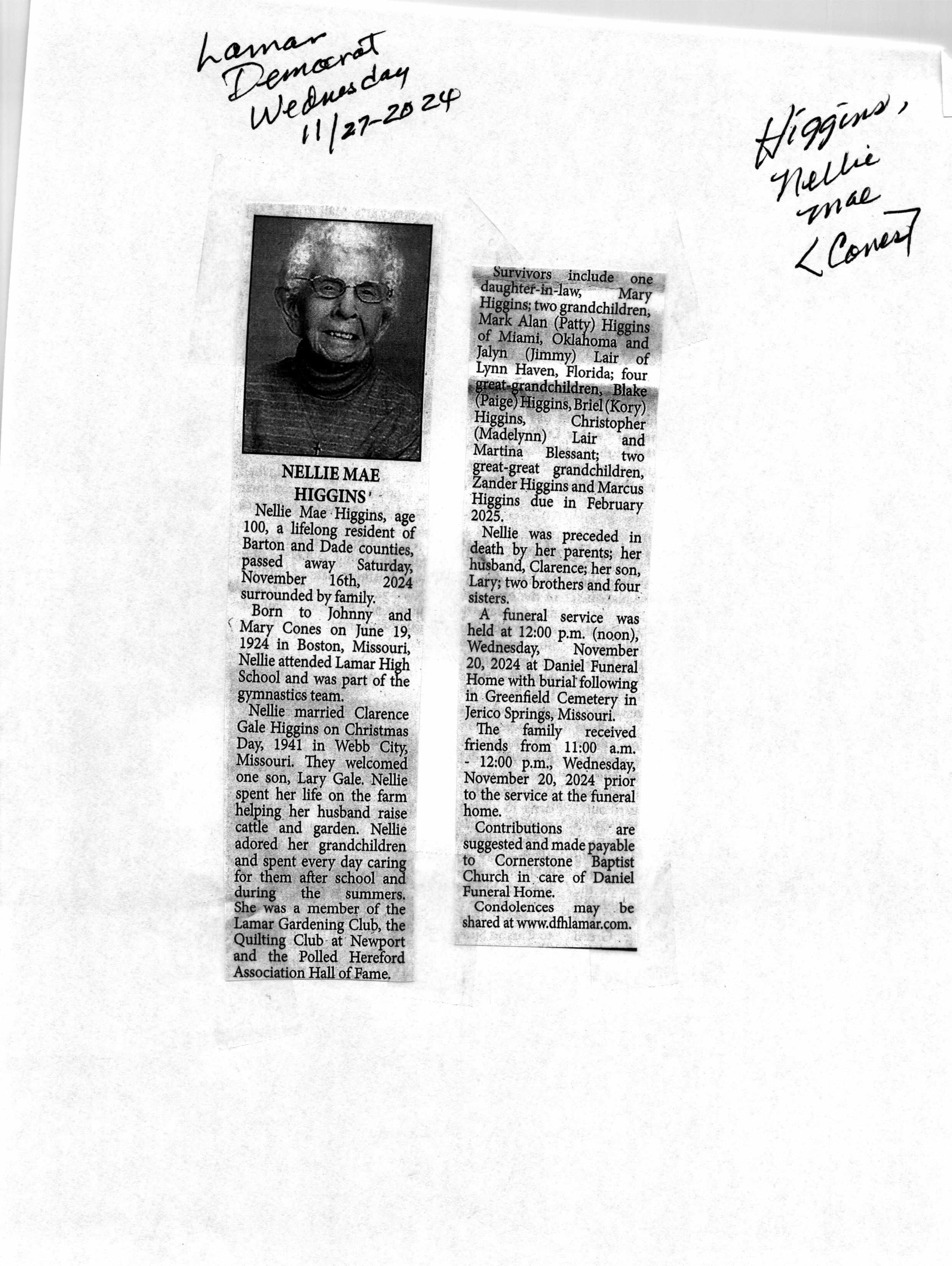 Lamar Democrat Wednesday 11/27-2024

Higgins, Nellie Mae <Cones>

NELLIE MAE HIGGINS

Nellie Mae Higgins, age 100, a lifelong resident of Barton and Dade counties, passed away Saturday, November 16th, 2024 surrounded by family.

Born to Johnny and Mary Cones on June 19, 1924 in Boston, Missouri, Nellie attended Lamar High School and was part of the gymnastics team.

Nellie married Clarence Gale Higgins on Christmas Day, 1941 in Webb City, Missouri. They welcomed one son, Lary Gale. Nellie spent her life on the farm helping her husband raise cattle and garden. Nellie adored her grandchildren and spent every day caring for them after school and during the summers. She was a member of the Lamar Gardening Club, the Quilting Club at Newport and the Polled Hereford Association Hall of Fame.

Survivors include one daughter-in-law, Mary Higgins; two grandchildren, Mark Alan (Patty) Higgins of Miami, Oklahoma and Jalyn (Jimmy) Lair of Lynn Haven, Florida; four great-grandchildren, Blake (Paige) Higgins, Briel (Kory) Higgins, Christopher (Madelynn) Lair and Martina Blessant; two great-great grandchildren, Zander Higgins and Marcus Higgins due in February 2025.

Nellie was preceded in death by her parents; her husband, Clarence; her son, Lary; two brothers and four sisters.

A funeral service was held at 12:00 p.m. (noon), Wednesday, November 20, 2024 at Daniel Funeral Home with burial following in Greenfield Cemetery in Jerico Springs, Missouri.

The family received friends from 11:00 a.m. - 12:00 p.m., Wednesday, November 20, 2024 prior to the service at the funeral home.

Contributions are suggested and made payable to Cornerstone Baptist Church in care of Daniel Funeral Home.

Condolences may be shared at www.dfhlamar.com.